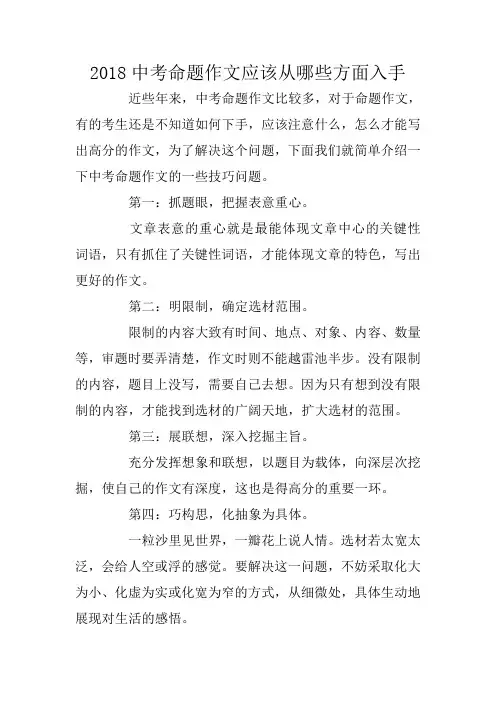 2018 中考命题作文应该从哪些方面入手

近些年来，中考命题作文比较多，对于命题作文，有的考生还是不知道如何下手，应该注意什么，怎么才能写出高分的作文，为了解决这个问题，下面我们就简单介绍一下中考命题作文的一些技巧问题。

第一：抓题眼，把握表意重心。

文章表意的重心就是最能体现文章中心的关键性词语，只有抓住了关键性词语，才能体现文章的特色，写出更好的作文。

第二：明限制，确定选材范围。

限制的内容大致有时间、地点、对象、内容、数量等，审题时要弄清楚，作文时则不能越雷池半步。没有限制的内容，题目上没写，需要自己去想。因为只有想到没有限制的内容，才能找到选材的广阔天地，扩大选材的范围。

第三：展联想，深入挖掘主旨。

充分发挥想象和联想，以题目为载体，向深层次挖掘，使自己的作文有深度，这也是得高分的重要一环。

第四：巧构思，化抽象为具体。

一粒沙里见世界，一瓣花上说人情。选材若太宽太泛，会给人空或浮的感觉。要解决这一问题，不妨采取化大为小、化虚为实或化宽为窄的方式，从细微处，具体生动地展现对生活的感悟。